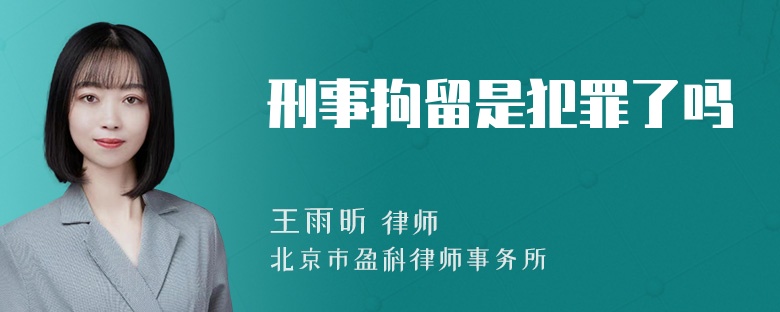 刑事拘留是犯罪了吗

王雨昕 律师
北京市盈科律师事务所